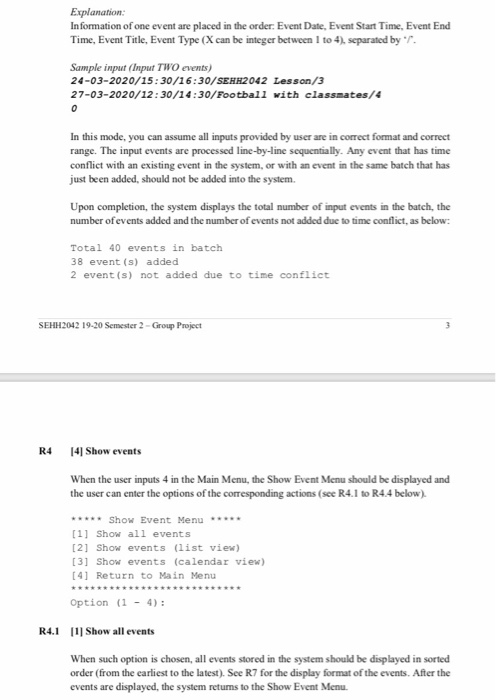 Explanation:
Information of one event are placed in the order: Event Date, Event Start Time, Event End Time, Event Title, Event Type (X can be integer between 1 to 4), separated by '/'.

Sample input (Input TWO events)
24-03-2020/15:30/16:30/SEHH2042 Lesson/3
27-03-2020/12:30/14:30/Football with classmates/4
0

In this mode, you can assume all inputs provided by user are in correct format and correct range. The input events are processed line-by-line sequentially. Any event that has time conflict with an existing event in the system, or with an event in the same batch that has just been added, should not be added into the system.

Upon completion, the system displays the total number of input events in the batch, the number of events added and the number of events not added due to time conflict, as below:

Total 40 events in batch
38 event(s) added
2 event(s) not added due to time conflict

SEHH2042 19-20 Semester 2 – Group Project

3

R4 [4] Show events

When the user inputs 4 in the Main Menu, the Show Event Menu should be displayed and the user can enter the options of the corresponding actions (see R4.1 to R4.4 below).

***** Show Event Menu *****
[1] Show all events
[2] Show events (list view)
[3] Show events (calendar view)
[4] Return to Main Menu
**************************
Option (1 - 4):

R4.1 [1] Show all events

When such option is chosen, all events stored in the system should be displayed in sorted order (from the earliest to the latest). See R7 for the display format of the events. After the events are displayed, the system returns to the Show Event Menu.